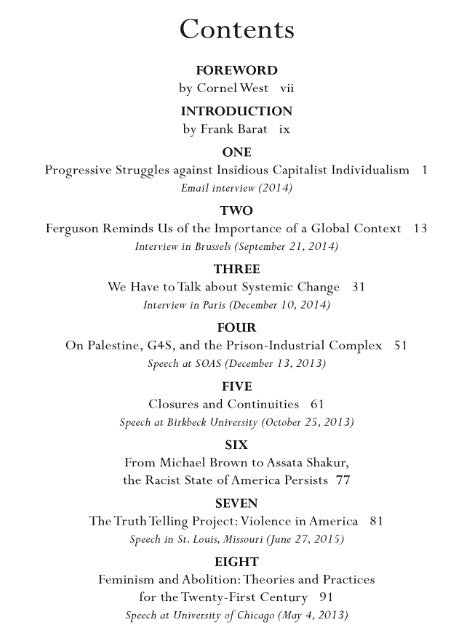 Contents

FOREWORD
by Cornel West vii

INTRODUCTION
by Frank Barat ix

ONE
Progressive Struggles against Insidious Capitalist Individualism 1
Email interview (2014)

TWO
Ferguson Reminds Us of the Importance of a Global Context 13
Interview in Brussels (September 21, 2014)

THREE
We Have to Talk about Systemic Change 31
Interview in Paris (December 10, 2014)

FOUR
On Palestine, G4S, and the Prison-Industrial Complex 51
Speech at SOAS (December 13, 2013)

FIVE
Closures and Continuities 61
Speech at Birkbeck University (October 25, 2013)

SIX
From Michael Brown to Assata Shakur,
the Racist State of America Persists 77

SEVEN
The Truth Telling Project: Violence in America 81
Speech in St. Louis, Missouri (June 27, 2015)

EIGHT
Feminism and Abolition: Theories and Practices
for the Twenty-First Century 91
Speech at University of Chicago (May 4, 2013)